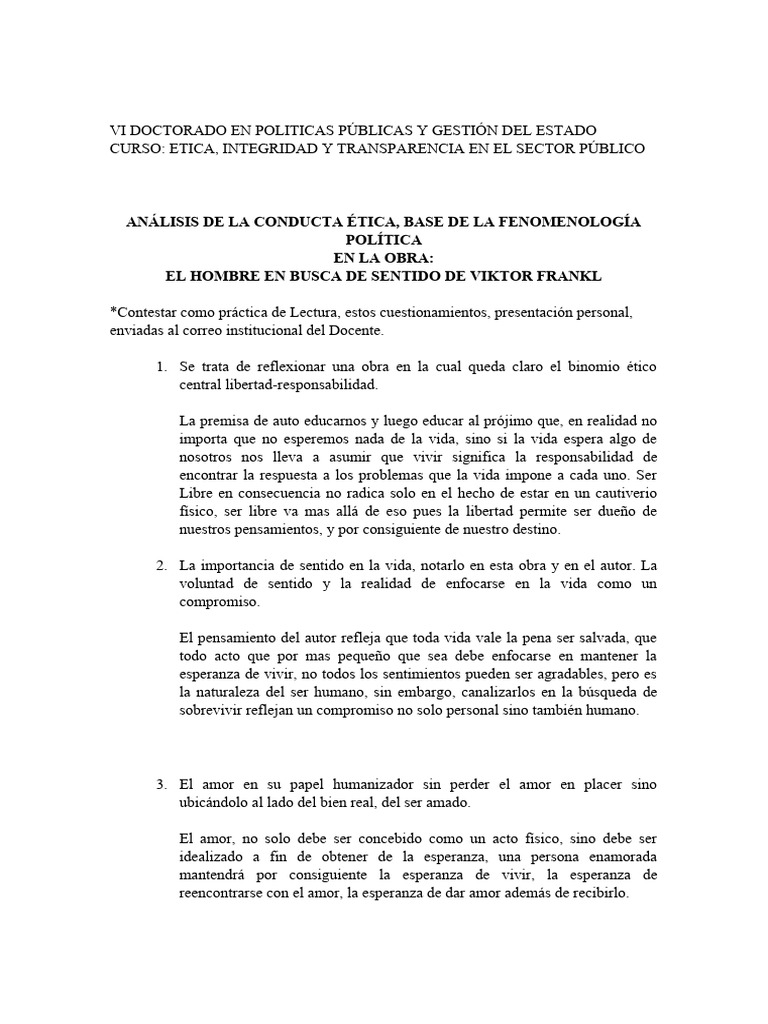 VI DOCTORADO EN POLITICAS PÚBLICAS Y GESTIÓN DEL ESTADO
CURSO: ETICA, INTEGRIDAD Y TRANSPARENCIA EN EL SECTOR PÚBLICO

ANÁLISIS DE LA CONDUCTA ÉTICA, BASE DE LA FENOMENOLOGÍA POLÍTICA
EN LA OBRA:
EL HOMBRE EN BUSCA DE SENTIDO DE VIKTOR FRANKL

*Contestar como práctica de Lectura, estos cuestionamientos, presentación personal, enviadas al correo institucional del Docente.

1. Se trata de reflexionar una obra en la cual queda claro el binomio ético central libertad-responsabilidad.

La premisa de auto educarnos y luego educar al prójimo que, en realidad no importa que no esperemos nada de la vida, sino si la vida espera algo de nosotros nos lleva a asumir que vivir significa la responsabilidad de encontrar la respuesta a los problemas que la vida impone a cada uno. Ser Libre en consecuencia no radica solo en el hecho de estar en un cautiverio físico, ser libre va mas allá de eso pues la libertad permite ser dueño de nuestros pensamientos, y por consiguiente de nuestro destino.

2. La importancia de sentido en la vida, notarlo en esta obra y en el autor. La voluntad de sentido y la realidad de enfocarse en la vida como un compromiso.

El pensamiento del autor refleja que toda vida vale la pena ser salvada, que todo acto que por mas pequeño que sea debe enfocarse en mantener la esperanza de vivir, no todos los sentimientos pueden ser agradables, pero es la naturaleza del ser humano, sin embargo, canalizarlos en la búsqueda de sobrevivir reflejan un compromiso no solo personal sino también humano.

3. El amor en su papel humanizador sin perder el amor en placer sino ubicándolo al lado del bien real, del ser amado.

El amor, no solo debe ser concebido como un acto físico, sino debe ser idealizado a fin de obtener de la esperanza, una persona enamorada mantendrá por consiguiente la esperanza de vivir, la esperanza de reencontrarse con el amor, la esperanza de dar amor además de recibirlo.